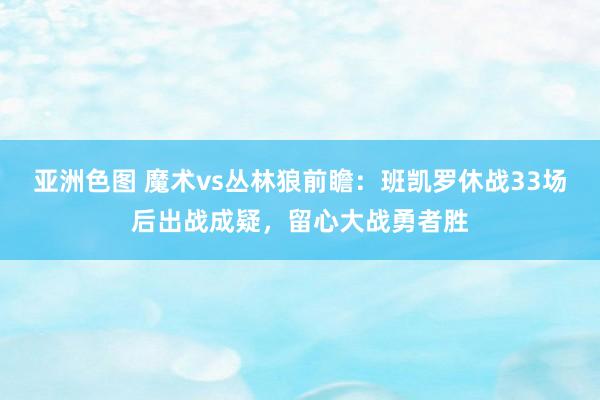 亚洲色图 魔术vs丛林狼前瞻：班凯罗休战33场后出战成疑，留心大战勇者胜